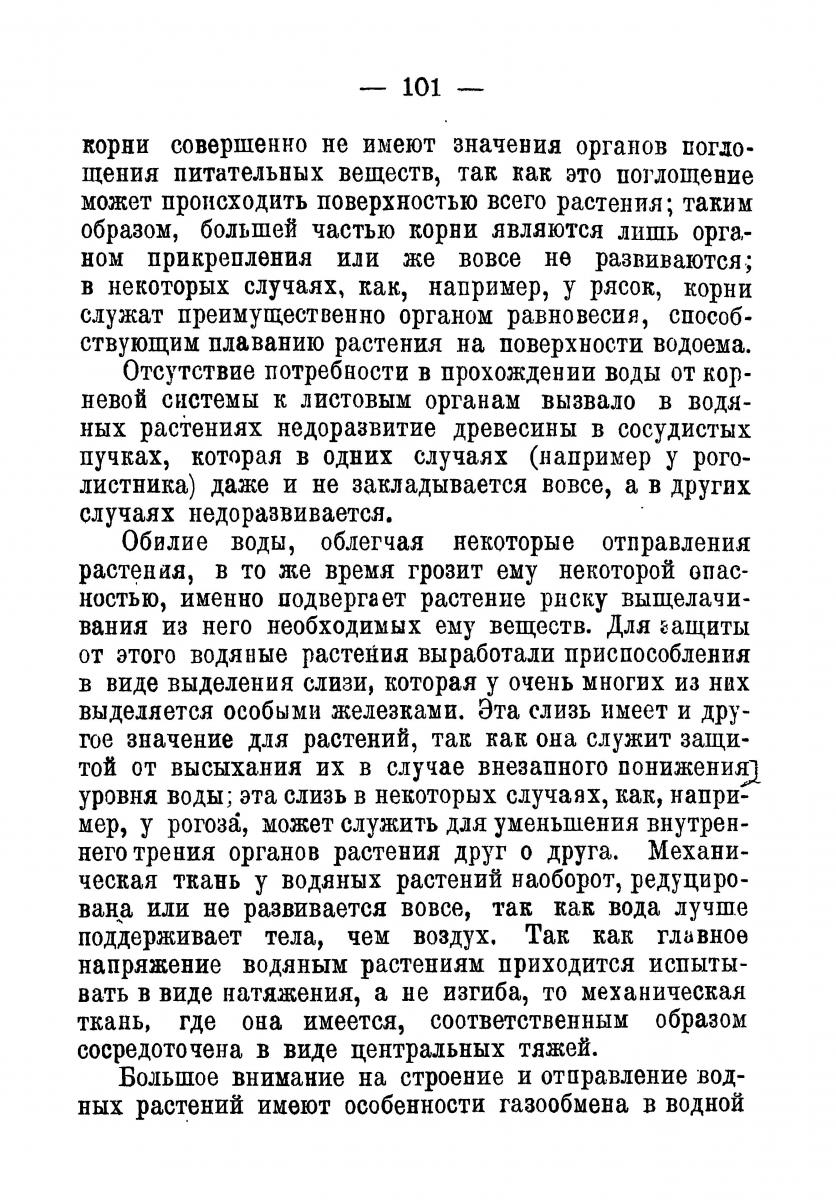 — 101 —

корни совершенно не имеют значения органов поглощения питательных веществ, так как это поглощение может происходить поверхностью всего растения; таким образом, большей частью корни являются лишь органом прикрепления или же вовсе не развиваются; в некоторых случаях, как, например, у рясок, корни служат преимущественно органом равновесия, способствующим плаванию растения на поверхности водоема.

Отсутствие потребности в прохождении воды от корневой системы к листовым органам вызвало в водяных растениях недоразвитие древесины в сосудистых пучках, которая в одних случаях (например у роголистника) даже и не закладывается вовсе, а в других случаях недоразвивается.

Обилие воды, облегчая некоторые отправления растения, в то же время грозит ему некоторой опасностью, именно подвергает растение риску выщелачивания из него необходимых ему веществ. Для защиты от этого водяные растения выработали приспособления в виде выделения слизи, которая у очень многих из них выделяется особыми железками. Эта слизь имеет и другое значение для растений, так как она служит защитой от высыхания их в случае внезапного понижения уровня воды; эта слизь в некоторых случаях, как, например, у рогоза, может служить для уменьшения внутреннего трения органов растения друг о друга. Механическая ткань у водяных растений наоборот, редуцирована или не развивается вовсе, так как вода лучше поддерживает тела, чем воздух. Так как главное напряжение водяным растениям приходится испытывать в виде натяжения, а не изгиба, то механическая ткань, где она имеется, соответственным образом сосредоточена в виде центральных тяжей.

Большое внимание на строение и отправление водных растений имеют особенности газообмена в водной